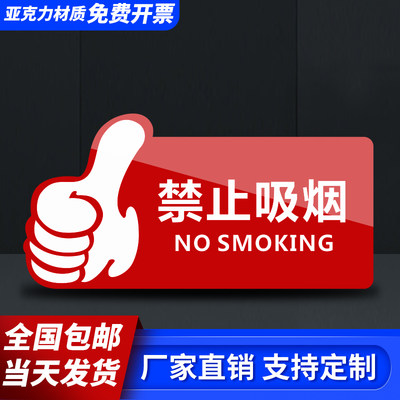 亚克力材质 免费开票

禁止吸烟
NO SMOKING

全国包邮
当天发货

厂家直销 支持定制